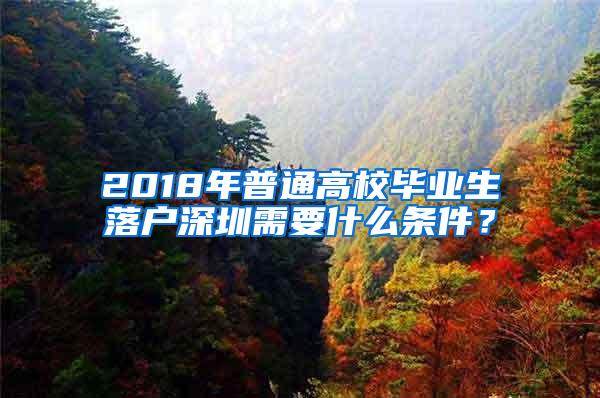 2018年普通高校毕业生落户深圳需要什么条件？